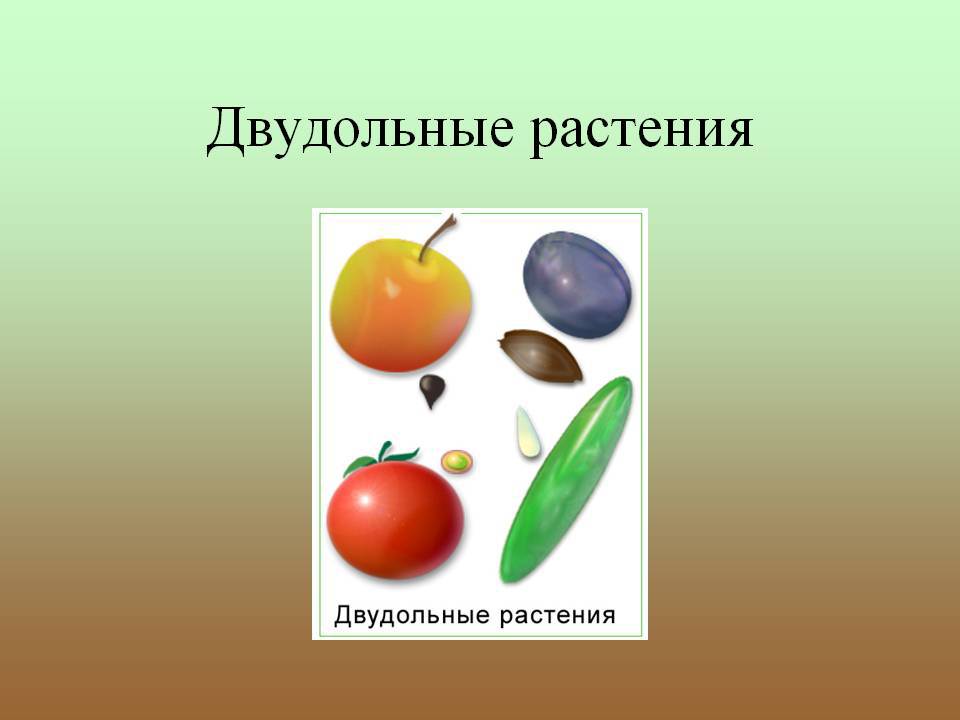 Двудольные растения

Двудольные растения